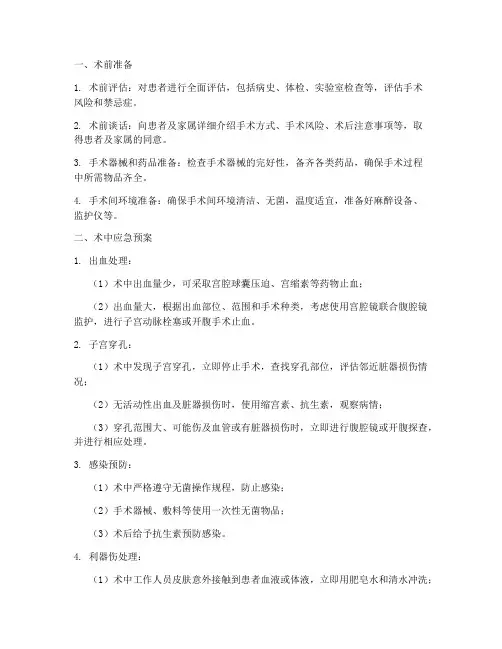 一、术前准备

1. 术前评估：对患者进行全面评估，包括病史、体检、实验室检查等，评估手术风险和禁忌症。

2. 术前谈话：向患者及家属详细介绍手术方式、手术风险、术后注意事项等，取得患者及家属的同意。

3. 手术器械和药品准备：检查手术器械的完好性，备齐各类药品，确保手术过程中所需物品齐全。

4. 手术间环境准备：确保手术间环境清洁、无菌，温度适宜，准备好麻醉设备、监护仪等。

二、术中应急预案

1. 出血处理：

（1）术中出血量少，可采取宫腔球囊压迫、宫缩素等药物止血；

（2）出血量大，根据出血部位、范围和手术种类，考虑使用宫腔镜联合腹腔镜监护，进行子宫动脉栓塞或开腹手术止血。

2. 子宫穿孔：

（1）术中发现子宫穿孔，立即停止手术，查找穿孔部位，评估邻近脏器损伤情况；

（2）无活动性出血及脏器损伤时，使用缩宫素、抗生素，观察病情；

（3）穿孔范围大、可能伤及血管或有脏器损伤时，立即进行腹腔镜或开腹探查，并进行相应处理。

3. 感染预防：

（1）术中严格遵守无菌操作规程，防止感染；

（2）手术器械、敷料等使用一次性无菌物品；

（3）术后给予抗生素预防感染。

4. 利器伤处理：

（1）术中工作人员皮肤意外接触到患者血液或体液，立即用肥皂水和清水冲洗；